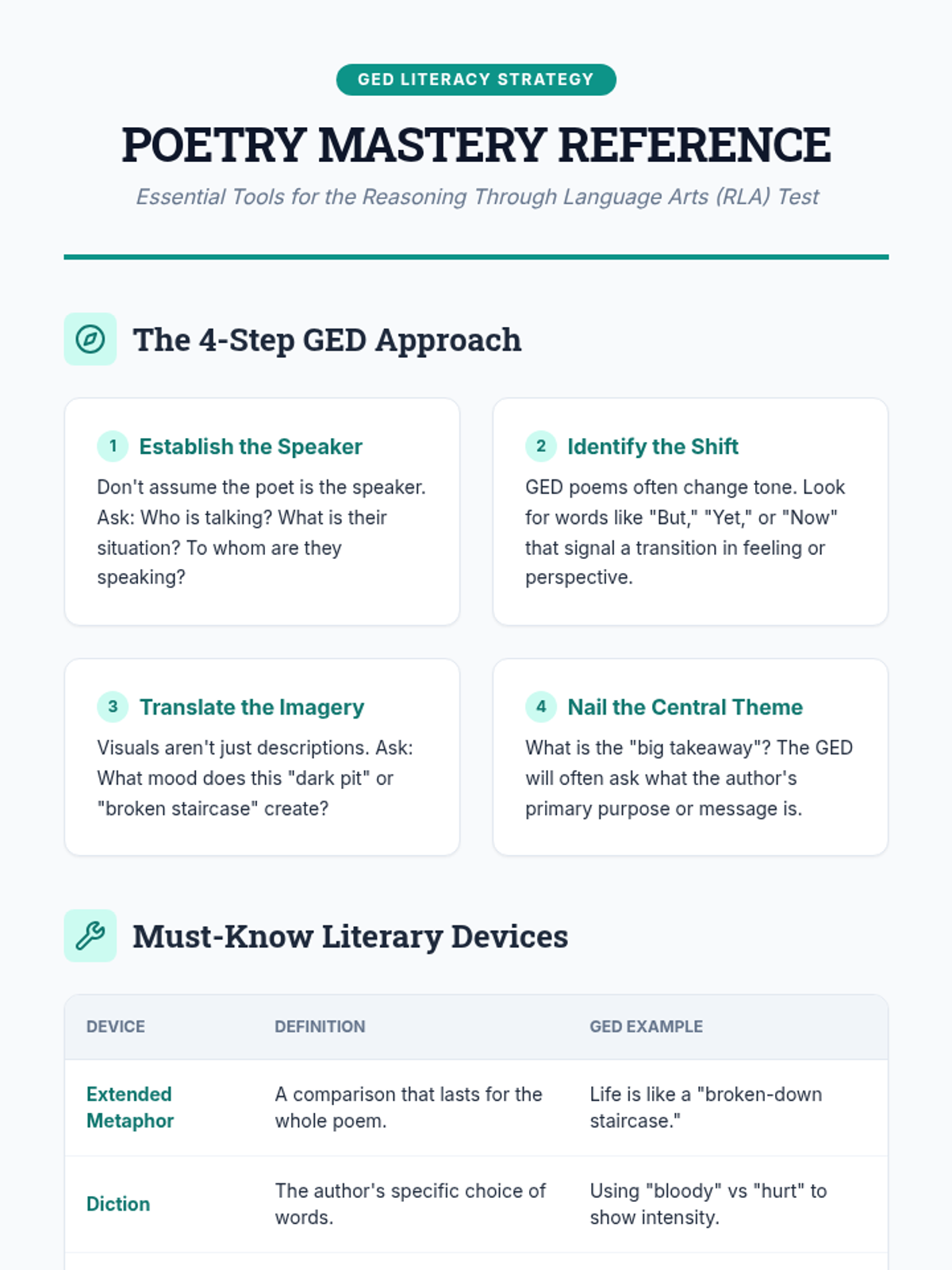 GED LITERACY STRATEGY

POETRY MASTERY REFERENCE

Essential Tools for the Reasoning Through Language Arts (RLA) Test

The 4-Step GED Approach

1 Establish the Speaker

Don't assume the poet is the speaker. Ask: Who is talking? What is their situation? To whom are they speaking?

2 Identify the Shift

GED poems often change tone. Look for words like "But," "Yet," or "Now" that signal a transition in feeling or perspective.

3 Translate the Imagery

Visuals aren't just descriptions. Ask: What mood does this "dark pit" or "broken staircase" create?

4 Nail the Central Theme

What is the "big takeaway"? The GED will often ask what the author's primary purpose or message is.

Must-Know Literary Devices

| DEVICE | DEFINITION | GED EXAMPLE |
|---|---|---|
| Extended Metaphor | A comparison that lasts for the whole poem. | Life is like a "broken-down staircase." |
| Diction | The author's specific choice of words. | Using "bloody" vs "hurt" to show intensity. |